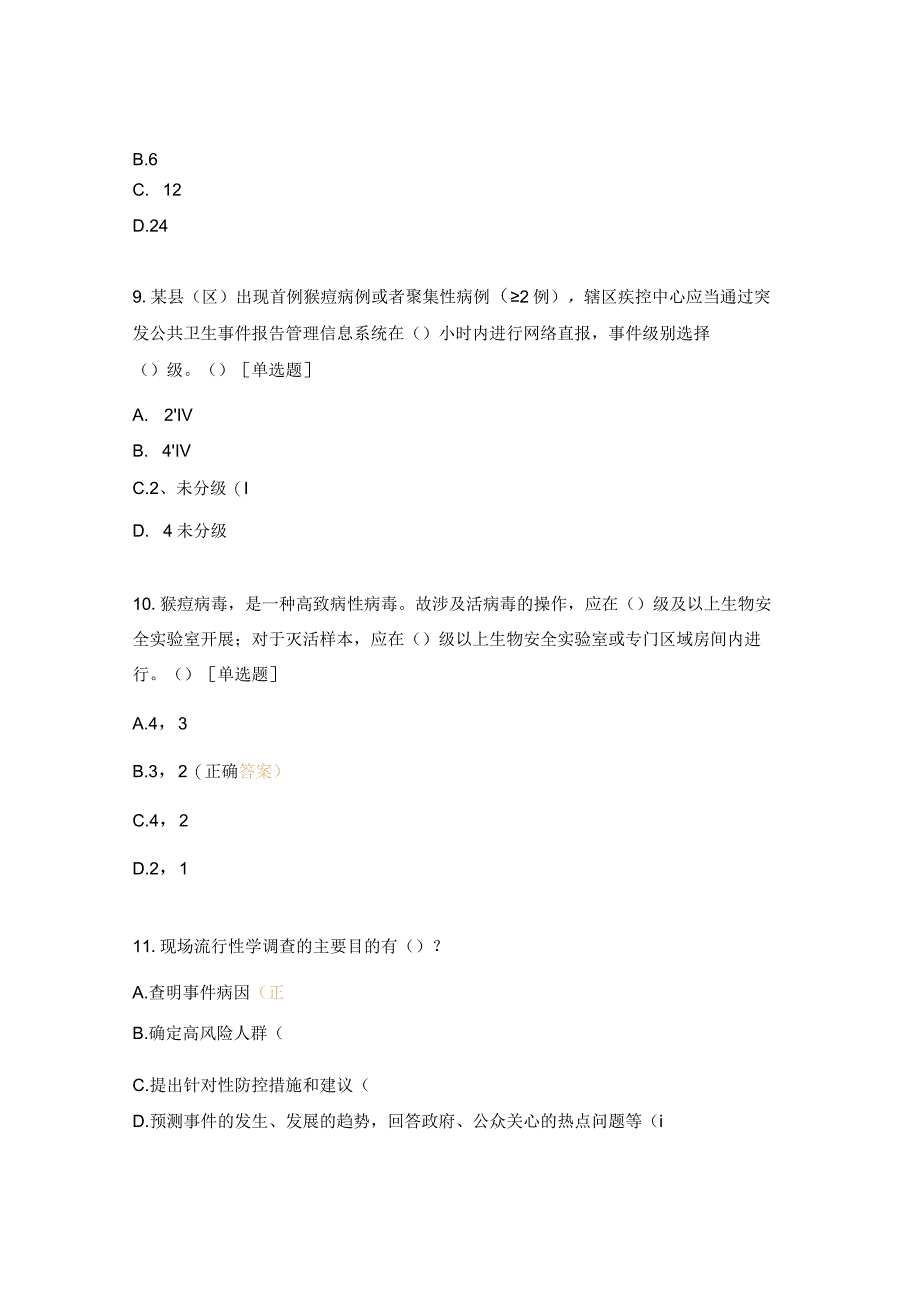 B.6

C. 12

D.24

9. 某县（区）出现首例猴痘病例或者聚集性病例（≥2 例），辖区疾控中心应当通过突发公共卫生事件报告管理信息系统在（）小时内进行网络直报，事件级别选择（）级。（）［单选题］

A. 2'IV

B. 4'IV

C.2、未分级（I

D. 4 未分级

10. 猴痘病毒，是一种高致病性病毒。故涉及活病毒的操作，应在（）级及以上生物安全实验室开展；对于灭活样本，应在（）级以上生物安全实验室或专门区域房间内进行。（）［单选题］

A.4，3

B.3，2（正确答案）

C.4，2

D.2，1

11. 现场流行性学调查的主要目的有（）？

A.查明事件病因（正

B.确定高风险人群（

C.提出针对性防控措施和建议（

D.预测事件的发生、发展的趋势，回答政府、公众关心的热点问题等（i